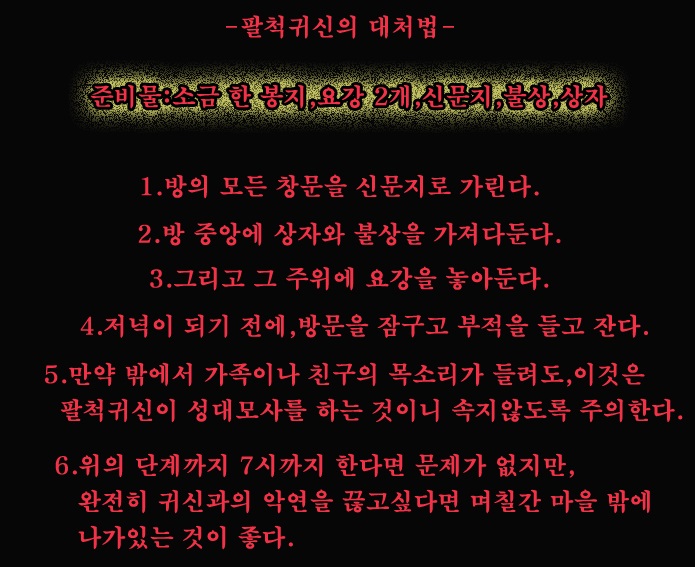 -팔척귀신의 대처법-

준비물:소금 한 봉지,요강 2개,신문지,불상,상자

1.방의 모든 창문을 신문지로 가린다.

2.방 중앙에 상자와 불상을 가져다둔다.

3.그리고 그 주위에 요강을 놓아둔다.

4.저녁이 되기 전에,방문을 잠구고 부적을 들고 잔다.

5.만약 밖에서 가족이나 친구의 목소리가 들려도,이것은 팔척귀신이 성대모사를 하는 것이니 속지않도록 주의한다.

6.위의 단계까지 7시까지 한다면 문제가 없지만, 완전히 귀신과의 악연을 끊고싶다면 며칠간 마을 밖에 나가있는 것이 좋다.